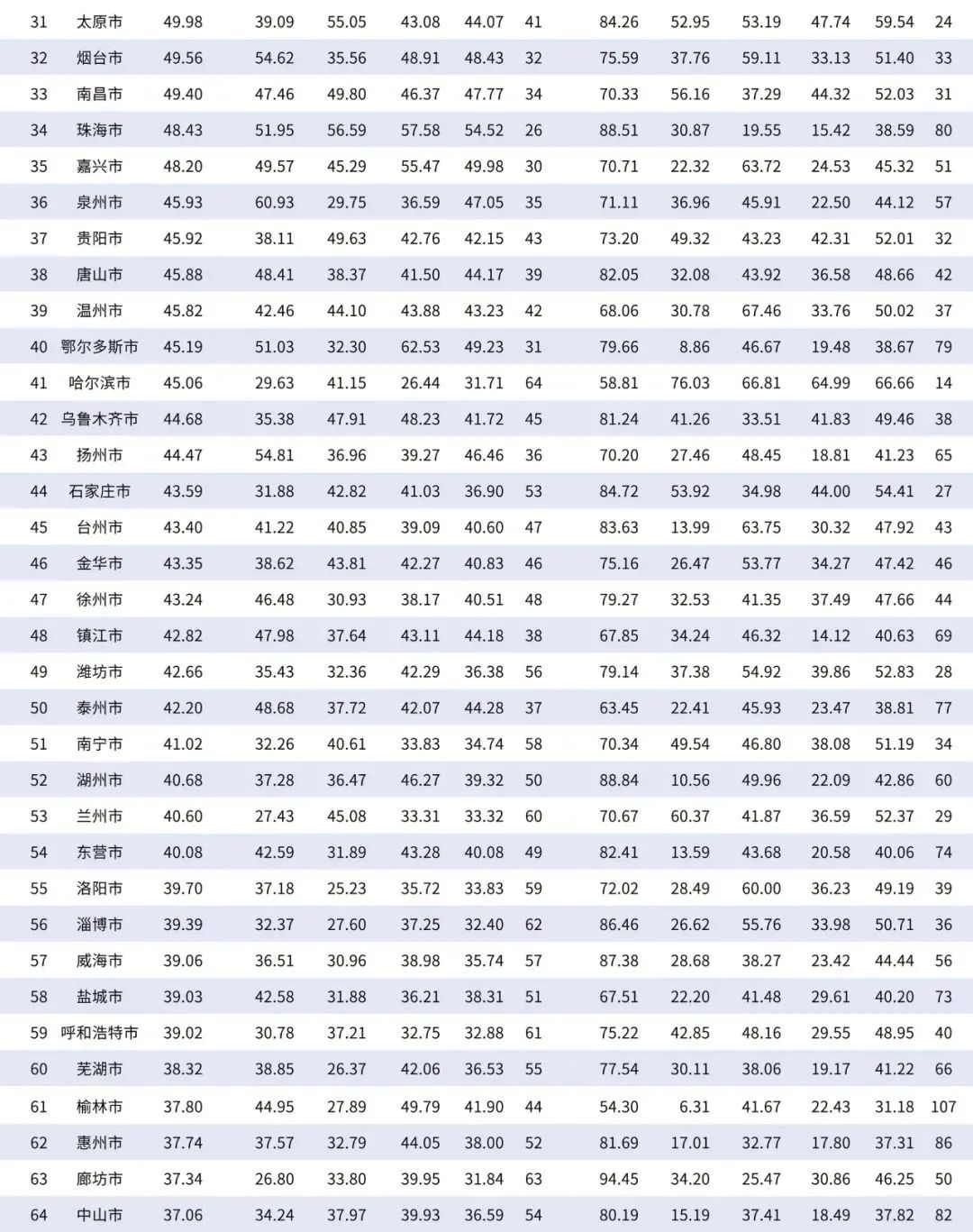 | 31 | 太原市 | 49.98 | 39.09 | 55.05 | 43.08 | 44.07 | 41 | 84.26 | 52.95 | 53.19 | 47.74 | 59.54 | 24 |
|---|---|---|---|---|---|---|---|---|---|---|---|---|---|
| 32 | 烟台市 | 49.56 | 54.62 | 35.56 | 48.91 | 48.43 | 32 | 75.59 | 37.76 | 59.11 | 33.13 | 51.40 | 33 |
| 33 | 南昌市 | 49.40 | 47.46 | 49.80 | 46.37 | 47.77 | 34 | 70.33 | 56.16 | 37.29 | 44.32 | 52.03 | 31 |
| 34 | 珠海市 | 48.43 | 51.95 | 56.59 | 57.58 | 54.52 | 26 | 88.51 | 30.87 | 19.55 | 15.42 | 38.59 | 80 |
| 35 | 嘉兴市 | 48.20 | 49.57 | 45.29 | 55.47 | 49.98 | 30 | 70.71 | 22.32 | 63.72 | 24.53 | 45.32 | 51 |
| 36 | 泉州市 | 45.93 | 60.93 | 29.75 | 36.59 | 47.05 | 35 | 71.11 | 36.96 | 45.91 | 22.50 | 44.12 | 57 |
| 37 | 贵阳市 | 45.92 | 38.11 | 49.63 | 42.76 | 42.15 | 43 | 73.20 | 49.32 | 43.23 | 42.31 | 52.01 | 32 |
| 38 | 唐山市 | 45.88 | 48.41 | 38.37 | 41.50 | 44.17 | 39 | 82.05 | 32.08 | 43.92 | 36.58 | 48.66 | 42 |
| 39 | 温州市 | 45.82 | 42.46 | 44.10 | 43.88 | 43.23 | 42 | 68.06 | 30.78 | 67.46 | 33.76 | 50.02 | 37 |
| 40 | 鄂尔多斯市 | 45.19 | 51.03 | 32.30 | 62.53 | 49.23 | 31 | 79.66 | 8.86 | 46.67 | 19.48 | 38.67 | 79 |
| 41 | 哈尔滨市 | 45.06 | 29.63 | 41.15 | 26.44 | 31.71 | 64 | 58.81 | 76.03 | 66.81 | 64.99 | 66.66 | 14 |
| 42 | 乌鲁木齐市 | 44.68 | 35.38 | 47.91 | 48.23 | 41.72 | 45 | 81.24 | 41.26 | 33.51 | 41.83 | 49.46 | 38 |
| 43 | 扬州市 | 44.47 | 54.81 | 36.96 | 39.27 | 46.46 | 36 | 70.20 | 27.46 | 48.45 | 18.81 | 41.23 | 65 |
| 44 | 石家庄市 | 43.59 | 31.88 | 42.82 | 41.03 | 36.90 | 53 | 84.72 | 53.92 | 34.98 | 44.00 | 54.41 | 27 |
| 45 | 台州市 | 43.40 | 41.22 | 40.85 | 39.09 | 40.60 | 47 | 83.63 | 13.99 | 63.75 | 30.32 | 47.92 | 43 |
| 46 | 金华市 | 43.35 | 38.62 | 43.81 | 42.27 | 40.83 | 46 | 75.16 | 26.47 | 53.77 | 34.27 | 47.42 | 46 |
| 47 | 徐州市 | 43.24 | 46.48 | 30.93 | 38.17 | 40.51 | 48 | 79.27 | 32.53 | 41.35 | 37.49 | 47.66 | 44 |
| 48 | 镇江市 | 42.82 | 47.98 | 37.64 | 43.11 | 44.18 | 38 | 67.85 | 34.24 | 46.32 | 14.12 | 40.63 | 69 |
| 49 | 潍坊市 | 42.66 | 35.43 | 32.36 | 42.29 | 36.38 | 56 | 79.14 | 37.38 | 54.92 | 39.86 | 52.83 | 28 |
| 50 | 泰州市 | 42.20 | 48.68 | 37.72 | 42.07 | 44.28 | 37 | 63.45 | 22.41 | 45.93 | 23.47 | 38.81 | 77 |
| 51 | 南宁市 | 41.02 | 32.26 | 40.61 | 33.83 | 34.74 | 58 | 70.34 | 49.54 | 46.80 | 38.08 | 51.19 | 34 |
| 52 | 湖州市 | 40.68 | 37.28 | 36.47 | 46.27 | 39.32 | 50 | 88.84 | 10.56 | 49.96 | 22.09 | 42.86 | 60 |
| 53 | 兰州市 | 40.60 | 27.43 | 45.08 | 33.31 | 33.32 | 60 | 70.67 | 60.37 | 41.87 | 36.59 | 52.37 | 29 |
| 54 | 东营市 | 40.08 | 42.59 | 31.89 | 43.28 | 40.08 | 49 | 82.41 | 13.59 | 43.68 | 20.58 | 40.06 | 74 |
| 55 | 洛阳市 | 39.70 | 37.18 | 25.23 | 35.72 | 33.83 | 59 | 72.02 | 28.49 | 60.00 | 36.23 | 49.19 | 39 |
| 56 | 淄博市 | 39.39 | 32.37 | 27.60 | 37.25 | 32.40 | 62 | 86.46 | 26.62 | 55.76 | 33.98 | 50.71 | 36 |
| 57 | 威海市 | 39.06 | 36.51 | 30.96 | 38.98 | 35.74 | 57 | 87.38 | 28.68 | 38.27 | 23.42 | 44.44 | 56 |
| 58 | 盐城市 | 39.03 | 42.58 | 31.88 | 36.21 | 38.31 | 51 | 67.51 | 22.20 | 41.48 | 29.61 | 40.20 | 73 |
| 59 | 呼和浩特市 | 39.02 | 30.78 | 37.21 | 32.75 | 32.88 | 61 | 75.22 | 42.85 | 48.16 | 29.55 | 48.95 | 40 |
| 60 | 芜湖市 | 38.32 | 38.85 | 26.37 | 42.06 | 36.53 | 55 | 77.54 | 30.11 | 38.06 | 19.17 | 41.22 | 66 |
| 61 | 榆林市 | 37.80 | 44.95 | 27.89 | 49.79 | 41.90 | 44 | 54.30 | 6.31 | 41.67 | 22.43 | 31.18 | 107 |
| 62 | 惠州市 | 37.74 | 37.57 | 32.79 | 44.05 | 38.00 | 52 | 81.69 | 17.01 | 32.77 | 17.80 | 37.31 | 86 |
| 63 | 廊坊市 | 37.34 | 26.80 | 33.80 | 39.95 | 31.84 | 63 | 94.45 | 34.20 | 25.47 | 30.86 | 46.25 | 50 |
| 64 | 中山市 | 37.06 | 34.24 | 37.97 | 39.93 | 36.59 | 54 | 80.19 | 15.19 | 37.41 | 18.49 | 37.82 | 82 |